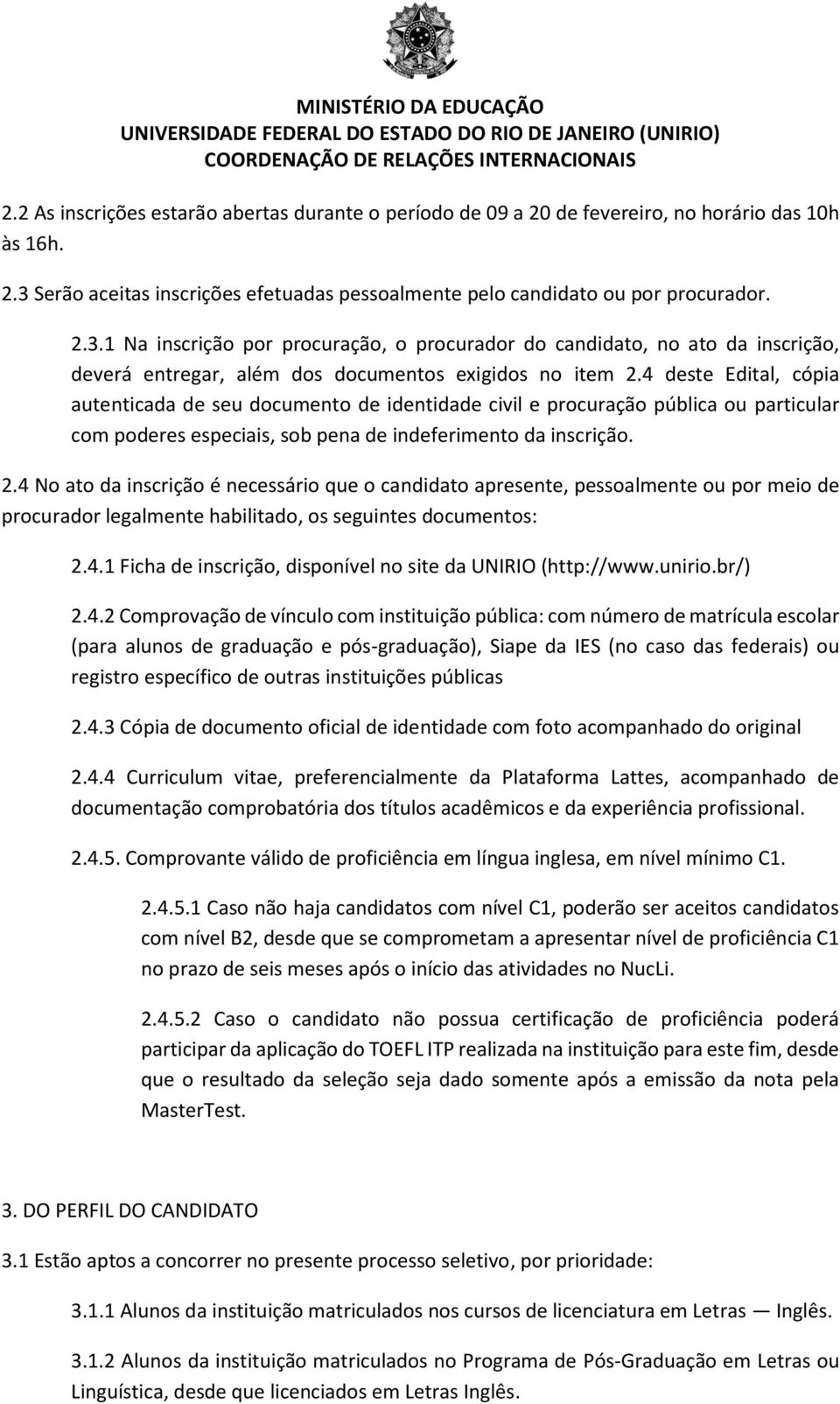 MINISTÉRIO DA EDUCAÇÃO
UNIVERSIDADE FEDERAL DO ESTADO DO RIO DE JANEIRO (UNIRIO)
COORDENAÇÃO DE RELAÇÕES INTERNACIONAIS

2.2 As inscrições estarão abertas durante o período de 09 a 20 de fevereiro, no horário das 10h às 16h.

2.3 Serão aceitas inscrições efetuadas pessoalmente pelo candidato ou por procurador.

2.3.1 Na inscrição por procuração, o procurador do candidato, no ato da inscrição, deverá entregar, além dos documentos exigidos no item 2.4 deste Edital, cópia autenticada de seu documento de identidade civil e procuração pública ou particular com poderes especiais, sob pena de indeferimento da inscrição.

2.4 No ato da inscrição é necessário que o candidato apresente, pessoalmente ou por meio de procurador legalmente habilitado, os seguintes documentos:

2.4.1 Ficha de inscrição, disponível no site da UNIRIO (http://www.unirio.br/)

2.4.2 Comprovação de vínculo com instituição pública: com número de matrícula escolar (para alunos de graduação e pós-graduação), Siape da IES (no caso das federais) ou registro específico de outras instituições públicas

2.4.3 Cópia de documento oficial de identidade com foto acompanhado do original

2.4.4 Curriculum vitae, preferencialmente da Plataforma Lattes, acompanhado de documentação comprobatória dos títulos acadêmicos e da experiência profissional.

2.4.5. Comprovante válido de proficiência em língua inglesa, em nível mínimo C1.

2.4.5.1 Caso não haja candidatos com nível C1, poderão ser aceitos candidatos com nível B2, desde que se comprometam a apresentar nível de proficiência C1 no prazo de seis meses após o início das atividades no NucLi.

2.4.5.2 Caso o candidato não possua certificação de proficiência poderá participar da aplicação do TOEFL ITP realizada na instituição para este fim, desde que o resultado da seleção seja dado somente após a emissão da nota pela MasterTest.

3. DO PERFIL DO CANDIDATO

3.1 Estão aptos a concorrer no presente processo seletivo, por prioridade:

3.1.1 Alunos da instituição matriculados nos cursos de licenciatura em Letras — Inglês.

3.1.2 Alunos da instituição matriculados no Programa de Pós-Graduação em Letras ou Linguística, desde que licenciados em Letras Inglês.